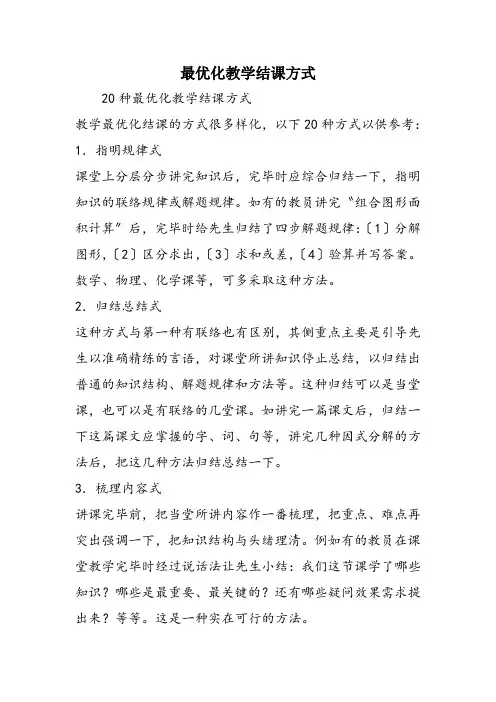 最优化教学结课方式

20种最优化教学结课方式

教学最优化结课的方式很多样化，以下20种方式以供参考：

1．指明规律式

课堂上分层分步讲完知识后，完毕时应综合归结一下，指明知识的联络规律或解题规律。如有的教员讲完“组合图形面积计算”后，完毕时给先生归结了四步解题规律：〔1〕分解图形，〔2〕区分求出，〔3〕求和或差，〔4〕验算并写答案。数学、物理、化学课等，可多采取这种方法。

2．归结总结式

这种方式与第一种有联络也有区别，其侧重点主要是引导先生以准确精练的言语，对课堂所讲知识停止总结，以归结出普通的知识结构、解题规律和方法等。这种归结可以是当堂课，也可以是有联络的几堂课。如讲完一篇课文后，归结一下这篇课文应掌握的字、词、句等，讲完几种因式分解的方法后，把这几种方法归结总结一下。

3．梳理内容式

讲课完毕前，把当堂所讲内容作一番梳理，把重点、难点再突出强调一下，把知识结构与头绪理清。例如有的教员在课堂教学完毕时经过说话法让先生小结：我们这节课学了哪些知识？哪些是最重要、最关键的？还有哪些疑问效果需求提出来？等等。这是一种实在可行的方法。